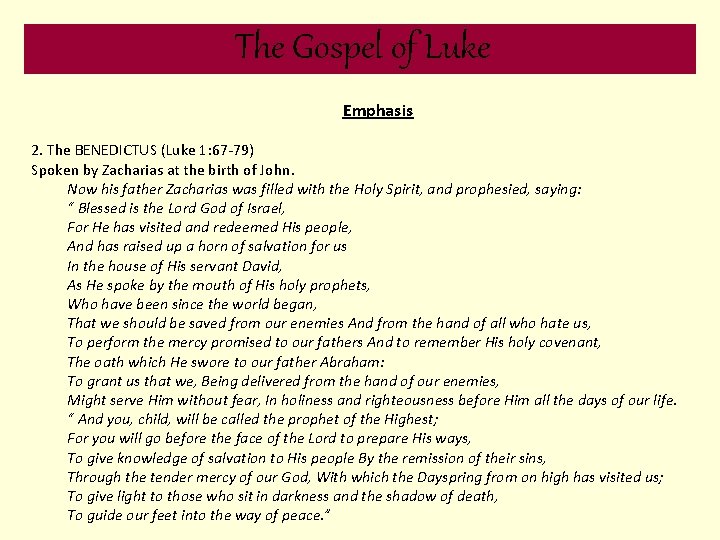 The Gospel of Luke

Emphasis

2. The BENEDICTUS (Luke 1:67-79)
Spoken by Zacharias at the birth of John.

Now his father Zacharias was filled with the Holy Spirit, and prophesied, saying:
" Blessed is the Lord God of Israel,
For He has visited and redeemed His people,
And has raised up a horn of salvation for us
In the house of His servant David,
As He spoke by the mouth of His holy prophets,
Who have been since the world began,
That we should be saved from our enemies And from the hand of all who hate us,
To perform the mercy promised to our fathers And to remember His holy covenant,
The oath which He swore to our father Abraham:
To grant us that we, Being delivered from the hand of our enemies,
Might serve Him without fear, In holiness and righteousness before Him all the days of our life.
" And you, child, will be called the prophet of the Highest;
For you will go before the face of the Lord to prepare His ways,
To give knowledge of salvation to His people By the remission of their sins,
Through the tender mercy of our God, With which the Dayspring from on high has visited us;
To give light to those who sit in darkness and the shadow of death,
To guide our feet into the way of peace."